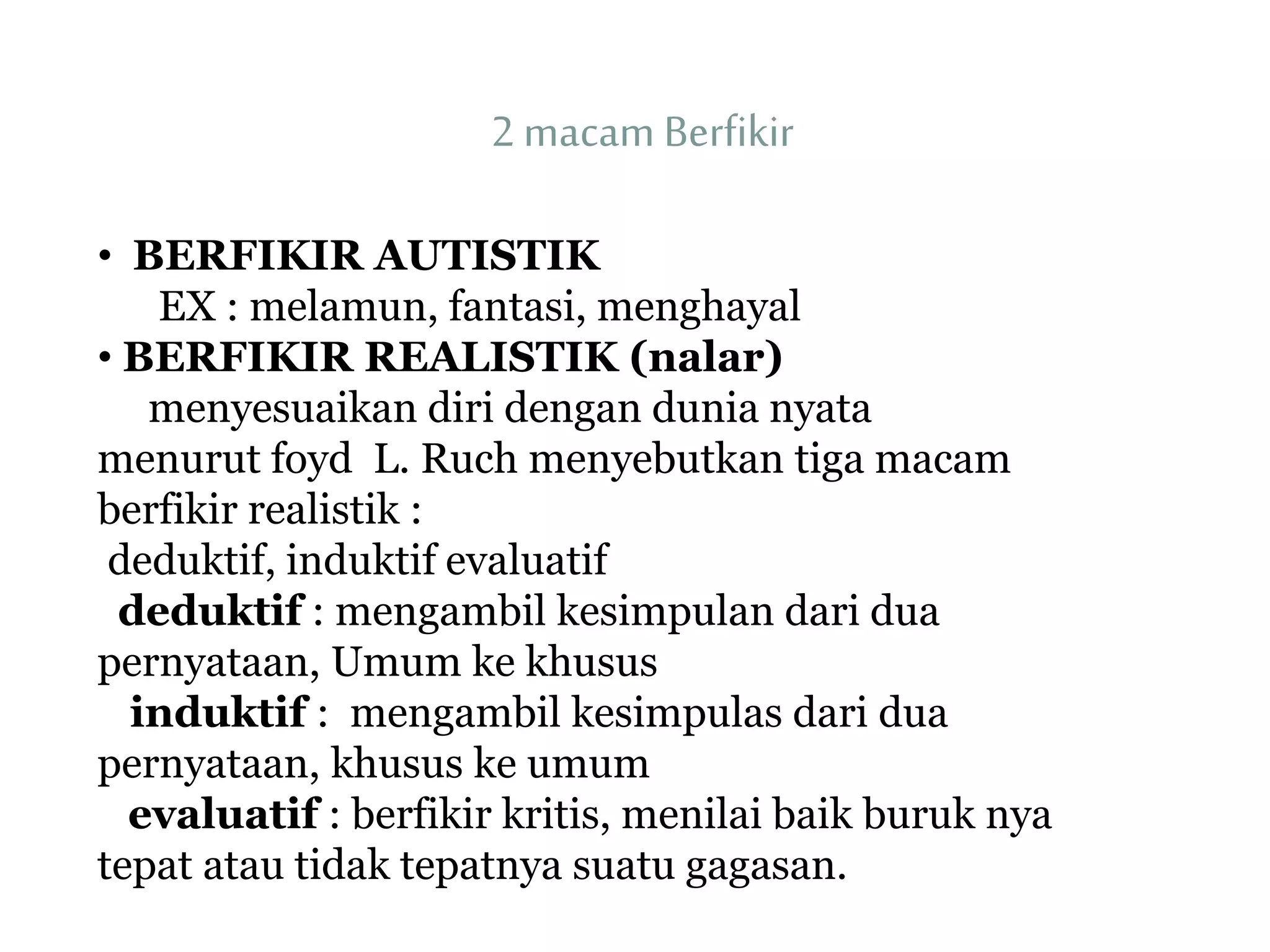 2 macam Berfikir

• BERFIKIR AUTISTIK
EX : melamun, fantasi, menghayal
• BERFIKIR REALISTIK (nalar)
menyesuaikan diri dengan dunia nyata
menurut foyd L. Ruch menyebutkan tiga macam berfikir realistik :
deduktif, induktif evaluatif
deduktif : mengambil kesimpulan dari dua pernyataan, Umum ke khusus
induktif : mengambil kesimpulas dari dua pernyataan, khusus ke umum
evaluatif : berfikir kritis, menilai baik buruk nya tepat atau tidak tepatnya suatu gagasan.